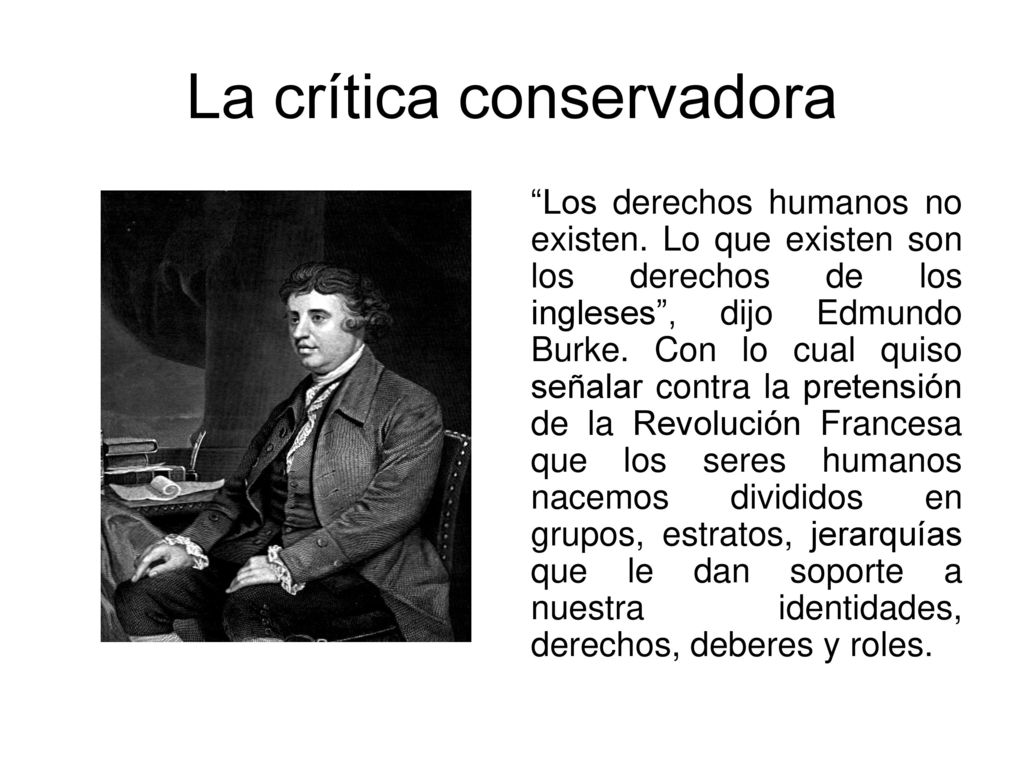 La crítica conservadora

“Los derechos humanos no existen. Lo que existen son los derechos de los ingleses”, dijo Edmundo Burke. Con lo cual quiso señalar contra la pretensión de la Revolución Francesa que los seres humanos nacemos divididos en grupos, estratos, jerarquías que le dan soporte a nuestra identidades, derechos, deberes y roles.